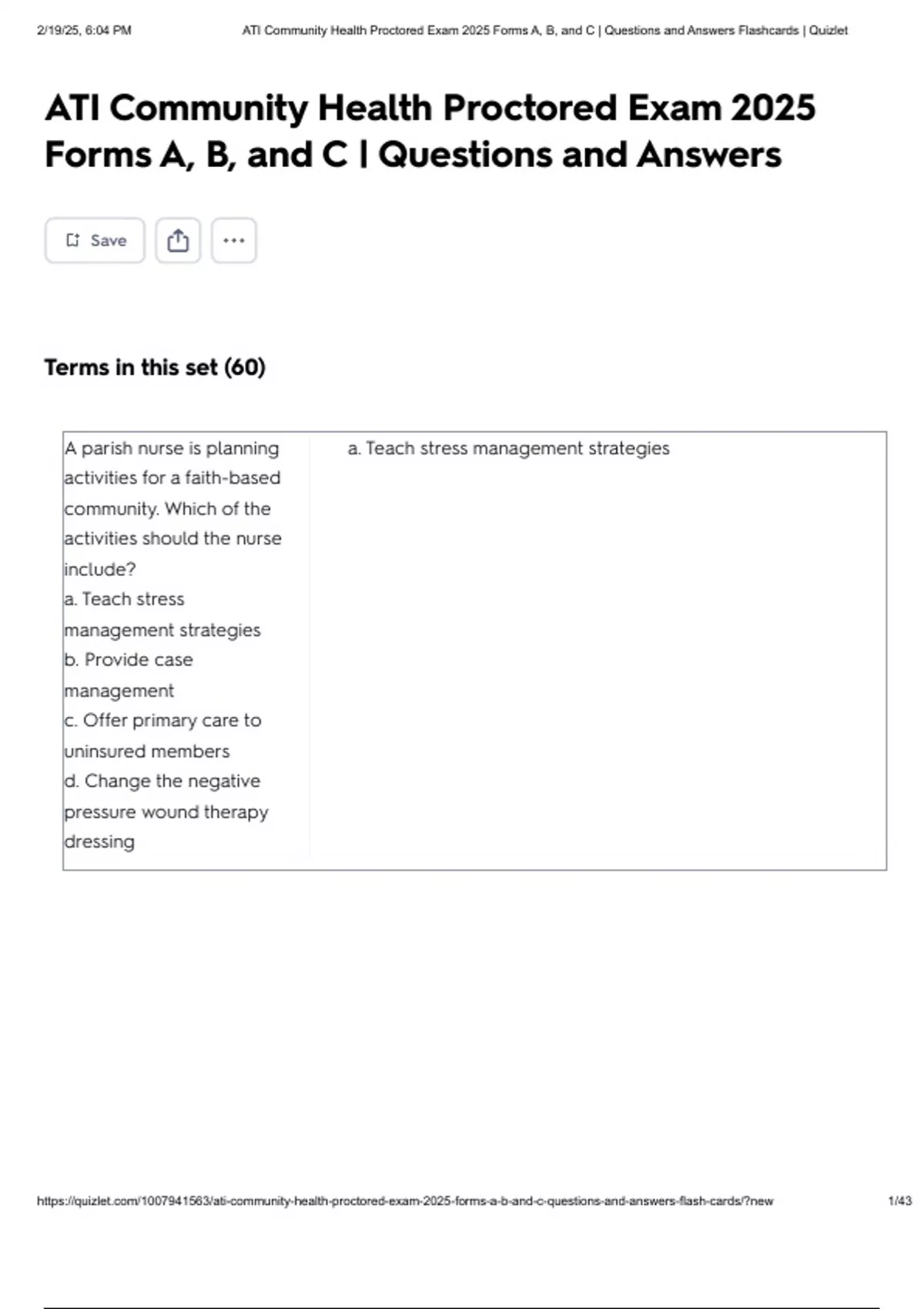 2/19/25, 6:04 PM ATI Community Health Proctored Exam 2025 Forms A, B, and C | Questions and Answers Flashcards | Quizlet

ATI Community Health Proctored Exam 2025 Forms A, B, and C | Questions and Answers

Save

Terms in this set (60)

| A parish nurse is planning activities for a faith-based community. Which of the activities should the nurse include? a. Teach stress management strategies b. Provide case management c. Offer primary care to uninsured members d. Change the negative pressure wound therapy dressing | a. Teach stress management strategies |
|---|---|

https://quizlet.com/1007941563/ati-community-health-proctored-exam-2025-forms-a-b-and-c-questions-and-answers-flash-cards/?new 1/43